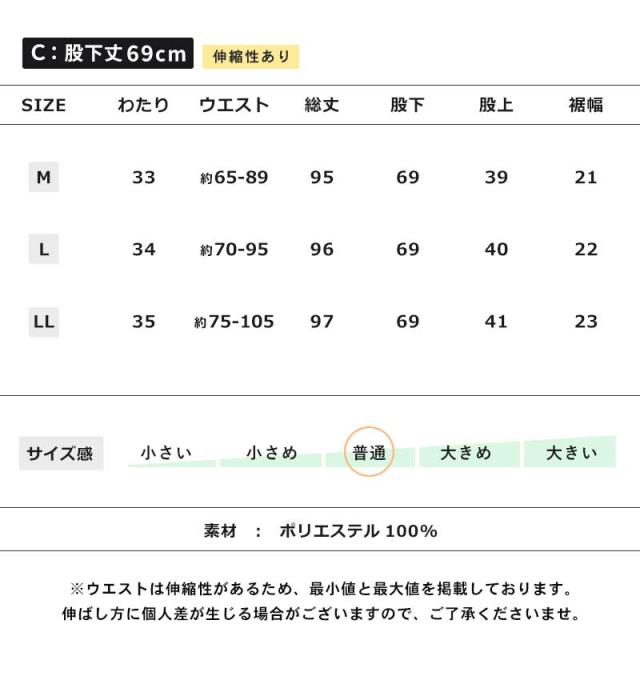 C：股下丈69cm 伸縮性あり

| SIZE | わたり | ウエスト | 総丈 | 股下 | 股上 | 裾幅 |
|---|---|---|---|---|---|---|
| M | 33 | 約65-89 | 95 | 69 | 39 | 21 |
| L | 34 | 約70-95 | 96 | 69 | 40 | 22 |
| LL | 35 | 約75-105 | 97 | 69 | 41 | 23 |

サイズ感 小さい 小さめ 普通 大きめ 大きい

素材 ： ポリエステル 100%

※ウエストは伸縮性があるため、最小値と最大値を掲載しております。
伸ばし方に個人差が生じる場合がございますので、ご了承くださいませ。